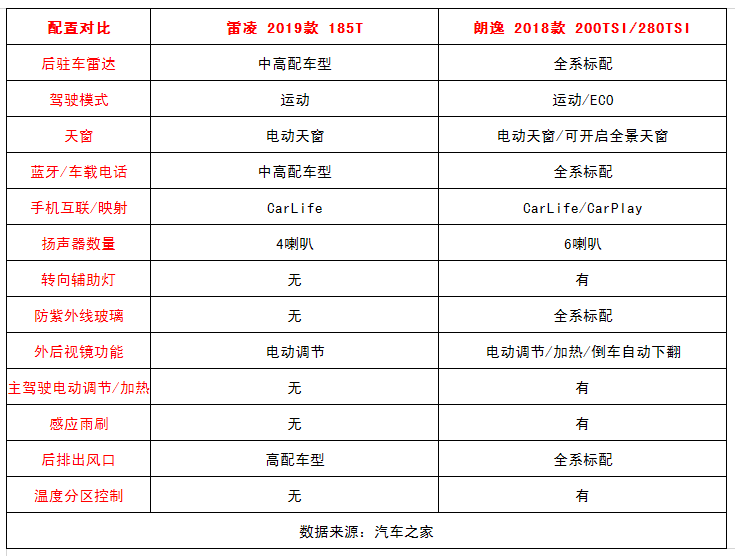 | 配置对比 | 雷凌 2019款 185T | 朗逸 2018款 200TSI/280TSI |
|---|---|---|
| 后驻车雷达 | 中高配车型 | 全系标配 |
| 驾驶模式 | 运动 | 运动/ECO |
| 天窗 | 电动天窗 | 电动天窗/可开启全景天窗 |
| 蓝牙/车载电话 | 中高配车型 | 全系标配 |
| 手机互联/映射 | CarLife | CarLife/CarPlay |
| 扬声器数量 | 4喇叭 | 6喇叭 |
| 转向辅助灯 | 无 | 有 |
| 防紫外线玻璃 | 无 | 全系标配 |
| 外后视镜功能 | 电动调节 | 电动调节/加热/倒车自动下翻 |
| 主驾驶电动调节/加热 | 无 | 有 |
| 感应雨刷 | 无 | 有 |
| 后排出风口 | 高配车型 | 全系标配 |
| 温度分区控制 | 无 | 有 |
| 数据来源：汽车之家 | | |